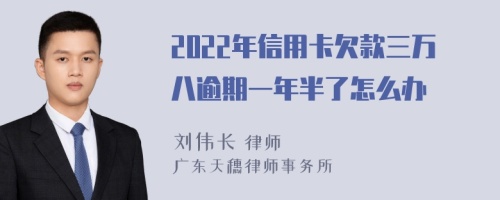 2022年信用卡欠款三万八逾期一年半了怎么办

刘伟长 律师
广东天穗律师事务所